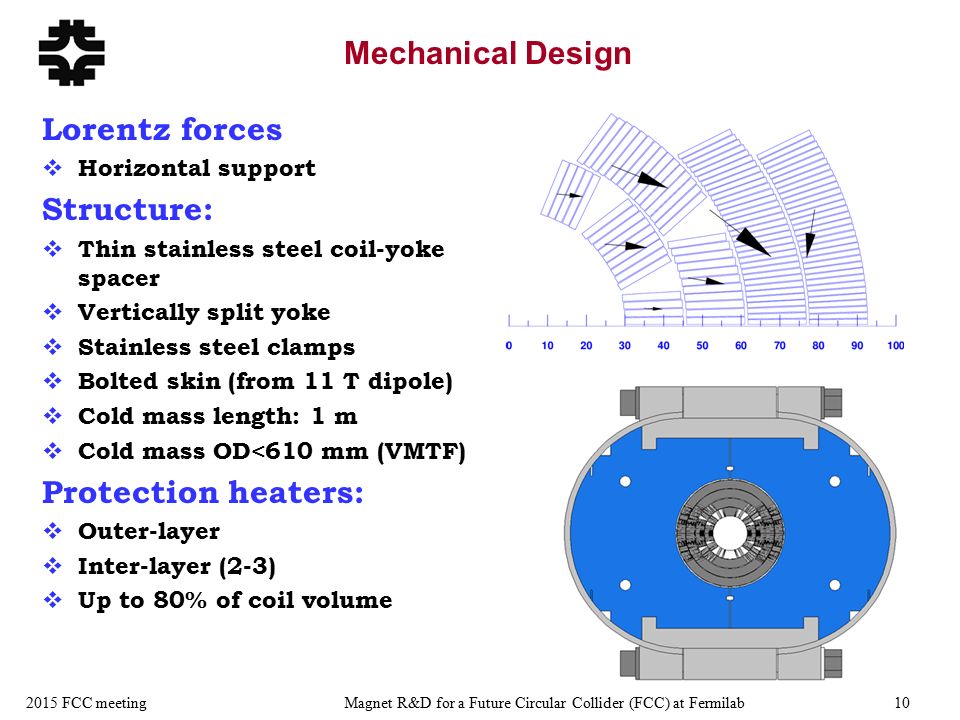 Mechanical Design

Lorentz forces

❖ Horizontal support

Structure:

❖ Thin stainless steel coil-yoke spacer
❖ Vertically split yoke
❖ Stainless steel clamps
❖ Bolted skin (from 11 T dipole)
❖ Cold mass length: 1 m
❖ Cold mass OD<610 mm (VMTF)

Protection heaters:

❖ Outer-layer
❖ Inter-layer (2-3)
❖ Up to 80% of coil volume

0 10 20 30 40 50 60 70 80 90 100

2015 FCC meeting Magnet R&D for a Future Circular Collider (FCC) at Fermilab 10